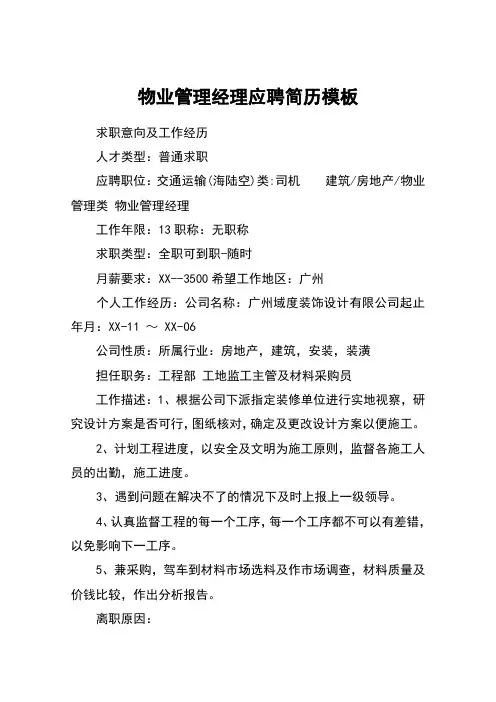 物业管理经理应聘简历模板

求职意向及工作经历

人才类型：普通求职

应聘职位：交通运输(海陆空)类:司机　　建筑/房地产/物业管理类 物业管理经理

工作年限：13 职称：无职称

求职类型：全职可到职-随时

月薪要求：XX--3500 希望工作地区：广州

个人工作经历：公司名称：广州域度装饰设计有限公司起止年月：XX-11 ～ XX-06

公司性质：所属行业：房地产，建筑，安装，装潢

担任职务：工程部 工地监工主管及材料采购员

工作描述：1、根据公司下派指定装修单位进行实地视察，研究设计方案是否可行，图纸核对，确定及更改设计方案以便施工。

2、计划工程进度，以安全及文明为施工原则，监督各施工人员的出勤，施工进度。

3、遇到问题在解决不了的情况下及时上报上一级领导。

4、认真监督工程的每一个工序，每一个工序都不可以有差错，以免影响下一工序。

5、兼采购，驾车到材料市场选料及作市场调查，材料质量及价钱比较，作出分析报告。

离职原因：